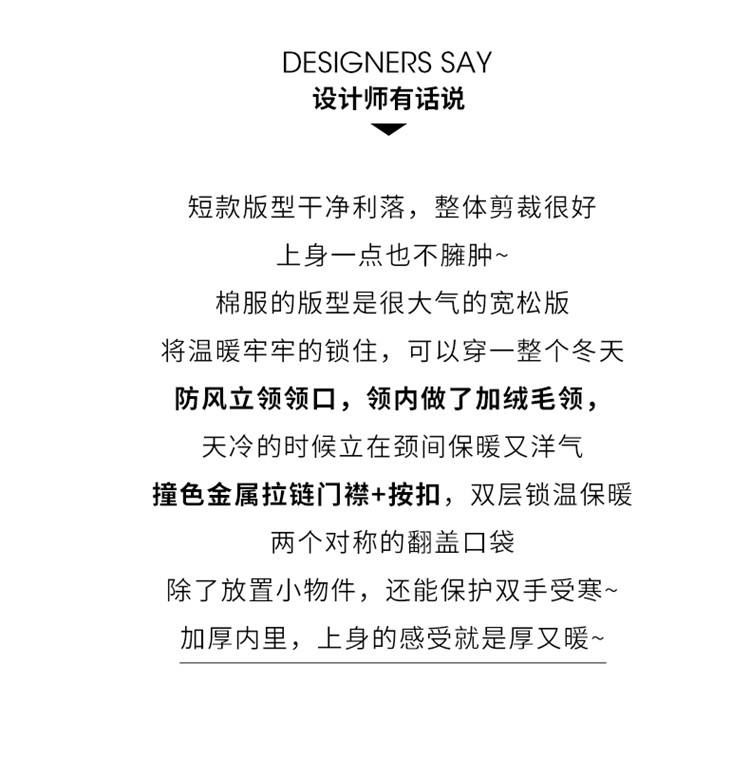 DESIGNERS SAY
设计师有话说

短款版型干净利落，整体剪裁很好
上身一点也不臃肿~
棉服的版型是很大气的宽松版
将温暖牢牢的锁住，可以穿一整个冬天
防风立领领口，领内做了加绒毛领，
天冷的时候立在颈间保暖又洋气
撞色金属拉链门襟+按扣，双层锁温保暖
两个对称的翻盖口袋
除了放置小物件，还能保护双手受寒~
加厚内里，上身的感受就是厚又暖~